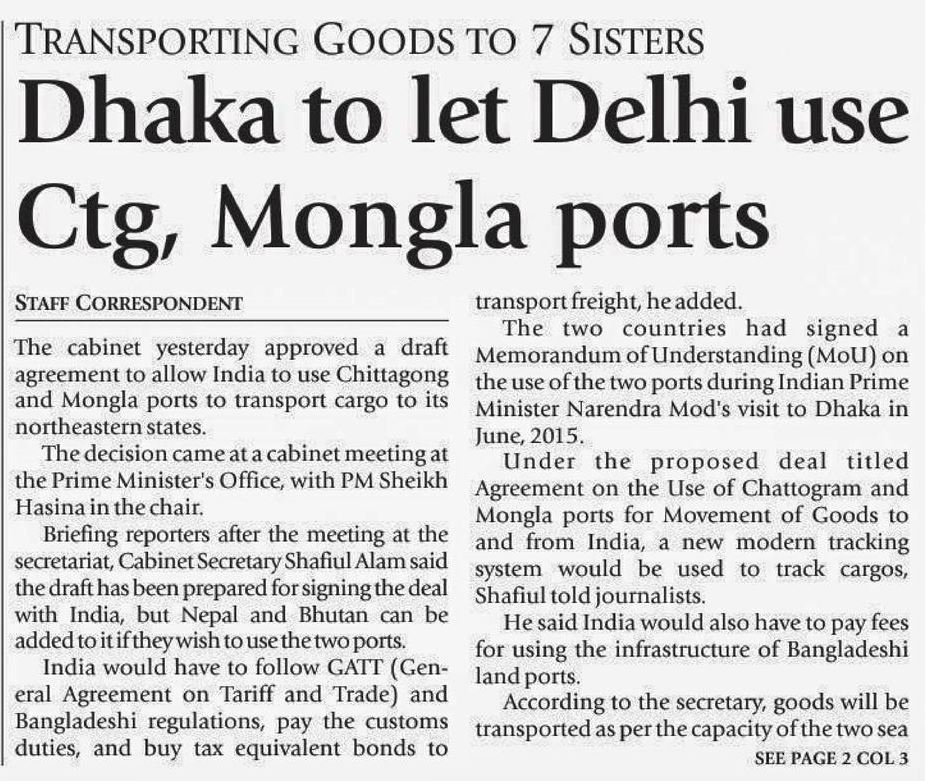 TRANSPORTING GOODS TO 7 SISTERS

Dhaka to let Delhi use Ctg, Mongla ports

STAFF CORRESPONDENT

The cabinet yesterday approved a draft agreement to allow India to use Chittagong and Mongla ports to transport cargo to its northeastern states.

The decision came at a cabinet meeting at the Prime Minister's Office, with PM Sheikh Hasina in the chair.

Briefing reporters after the meeting at the secretariat, Cabinet Secretary Shafiul Alam said the draft has been prepared for signing the deal with India, but Nepal and Bhutan can be added to it if they wish to use the two ports.

India would have to follow GATT (General Agreement on Tariff and Trade) and Bangladeshi regulations, pay the customs duties, and buy tax equivalent bonds to transport freight, he added.

The two countries had signed a Memorandum of Understanding (MoU) on the use of the two ports during Indian Prime Minister Narendra Mod's visit to Dhaka in June, 2015.

Under the proposed deal titled Agreement on the Use of Chattogram and Mongla ports for Movement of Goods to and from India, a new modern tracking system would be used to track cargos, Shafiul told journalists.

He said India would also have to pay fees for using the infrastructure of Bangladeshi land ports.

According to the secretary, goods will be transported as per the capacity of the two sea

SEE PAGE 2 COL 3